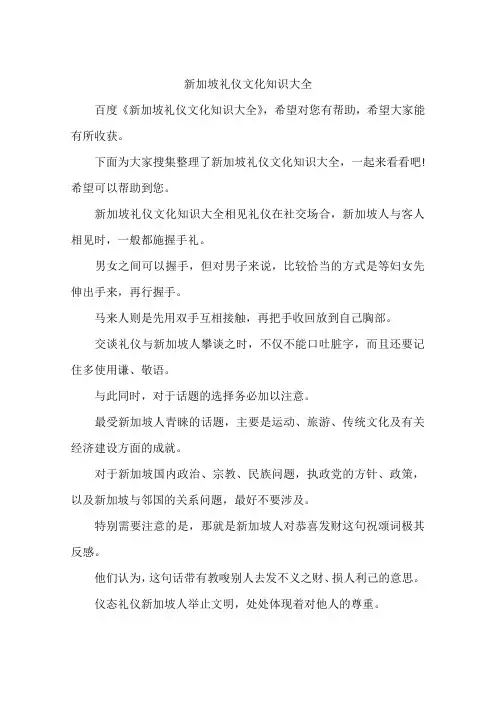 新加坡礼仪文化知识大全

百度《新加坡礼仪文化知识大全》，希望对您有帮助，希望大家能有所收获。

下面为大家搜集整理了新加坡礼仪文化知识大全，一起来看看吧!希望可以帮助到您。

新加坡礼仪文化知识大全相见礼仪在社交场合，新加坡人与客人相见时，一般都施握手礼。

男女之间可以握手，但对男子来说，比较恰当的方式是等妇女先伸出手来，再行握手。

马来人则是先用双手互相接触，再把手收回放到自己胸部。

交谈礼仪与新加坡人攀谈之时，不仅不能口吐脏字，而且还要记住多使用谦、敬语。

与此同时，对于话题的选择务必加以注意。

最受新加坡人青睐的话题，主要是运动、旅游、传统文化及有关经济建设方面的成就。

对于新加坡国内政治、宗教、民族问题，执政党的方针、政策，以及新加坡与邻国的关系问题，最好不要涉及。

特别需要注意的是，那就是新加坡人对恭喜发财这句祝颂词极其反感。

他们认为，这句话带有教唆别人去发不义之财、损人利己的意思。

仪态礼仪新加坡人举止文明，处处体现着对他人的尊重。